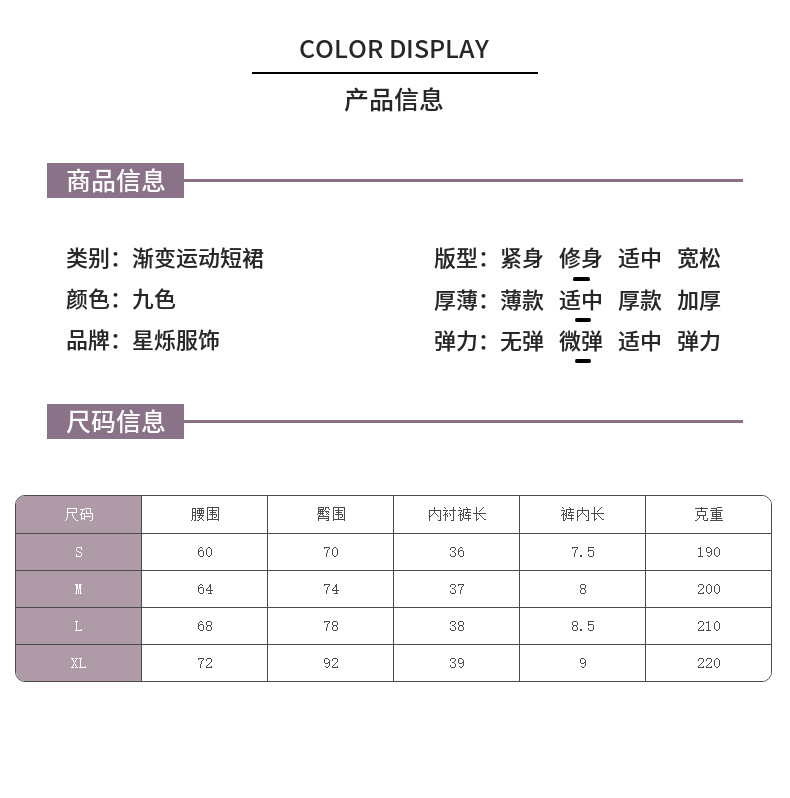 COLOR DISPLAY

产品信息

商品信息

类别：渐变运动短裙
颜色：九色
品牌：星烁服饰

版型：紧身 修身 适中 宽松
厚薄：薄款 适中 厚款 加厚
弹力：无弹 微弹 适中 弹力

尺码信息

| 尺码 | 腰围 | 臀围 | 内衬裤长 | 裤内长 | 克重 |
|---|---|---|---|---|---|
| S | 60 | 70 | 36 | 7.5 | 190 |
| M | 64 | 74 | 37 | 8 | 200 |
| L | 68 | 78 | 38 | 8.5 | 210 |
| XL | 72 | 92 | 39 | 9 | 220 |